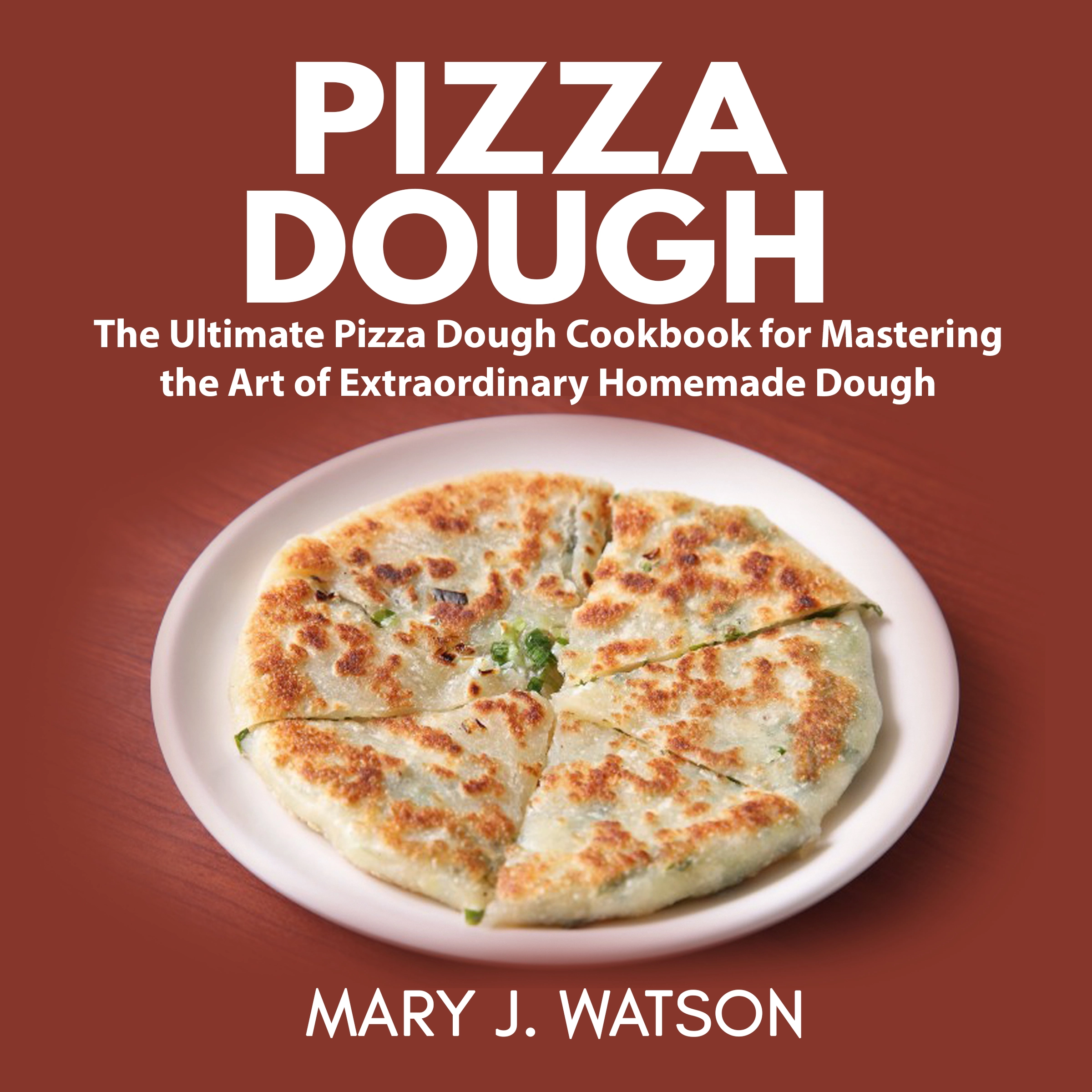 PIZZA DOUGH

The Ultimate Pizza Dough Cookbook for Mastering the Art of Extraordinary Homemade Dough

MARY J. WATSON